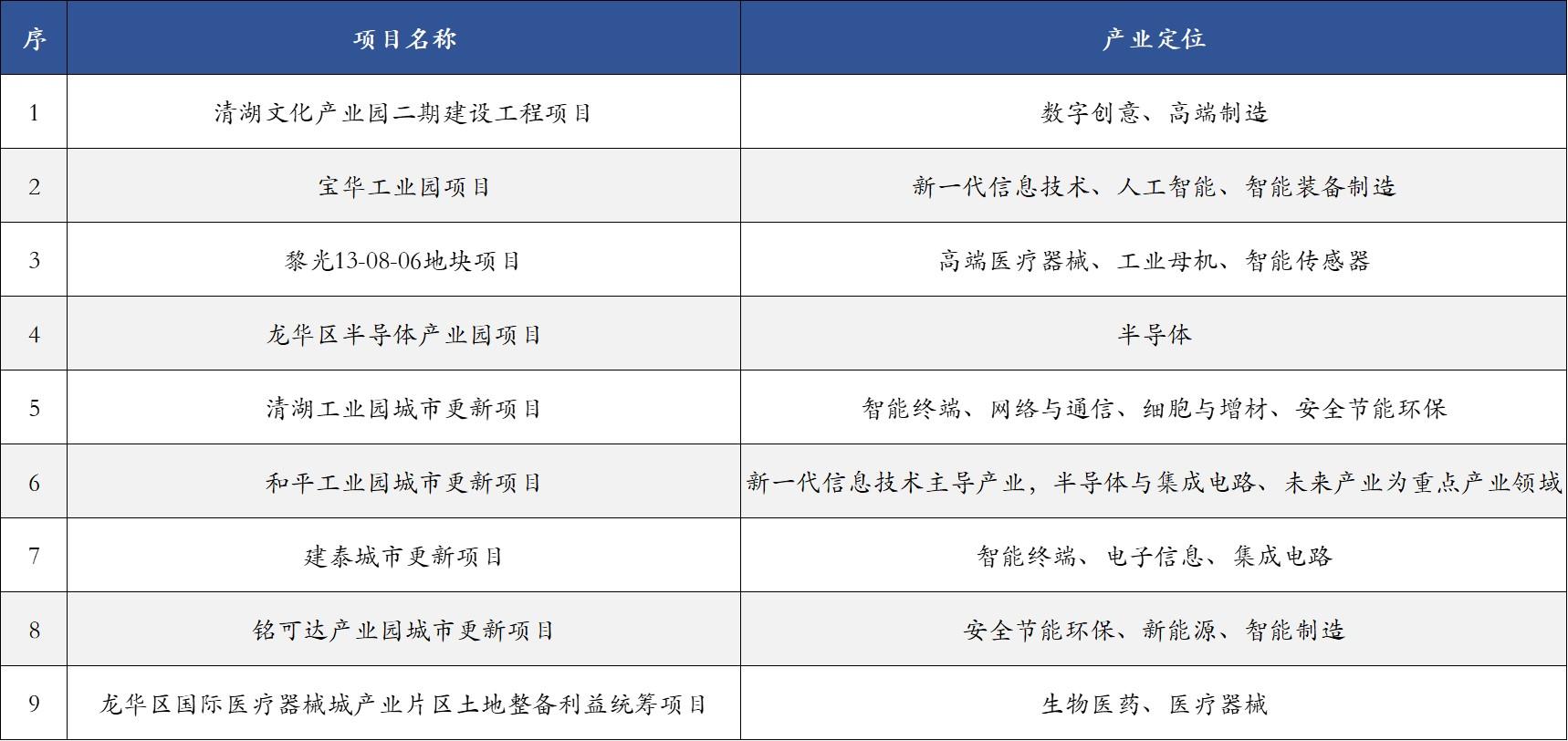 | 序 | 项目名称 | 产业定位 |
|---|---|---|
| 1 | 清湖文化产业园二期建设工程项目 | 数字创意、高端制造 |
| 2 | 宝华工业园项目 | 新一代信息技术、人工智能、智能装备制造 |
| 3 | 黎光13-08-06地块项目 | 高端医疗器械、工业母机、智能传感器 |
| 4 | 龙华区半导体产业园项目 | 半导体 |
| 5 | 清湖工业园城市更新项目 | 智能终端、网络与通信、细胞与增材、安全节能环保 |
| 6 | 和平工业园城市更新项目 | 新一代信息技术主导产业，半导体与集成电路、未来产业为重点产业领域 |
| 7 | 建泰城市更新项目 | 智能终端、电子信息、集成电路 |
| 8 | 铭可达产业园城市更新项目 | 安全节能环保、新能源、智能制造 |
| 9 | 龙华区国际医疗器械城产业片区土地整备利益统筹项目 | 生物医药、医疗器械 |